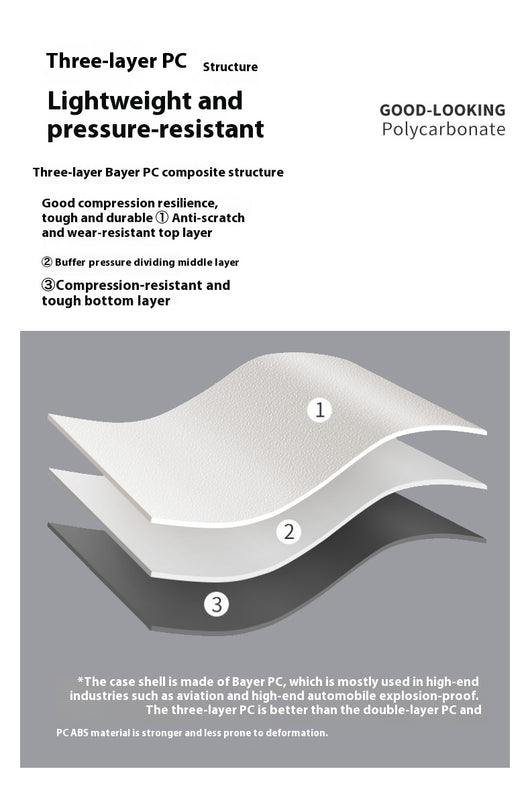 Three-layer PC Structure

Lightweight and pressure-resistant

GOOD-LOOKING
Polycarbonate

Three-layer Bayer PC composite structure

Good compression resilience, tough and durable ① Anti-scratch and wear-resistant top layer

② Buffer pressure dividing middle layer

③Compression-resistant and tough bottom layer

1

2

3

*The case shell is made of Bayer PC, which is mostly used in high-end industries such as aviation and high-end automobile explosion-proof. The three-layer PC is better than the double-layer PC and

PC ABS material is stronger and less prone to deformation.